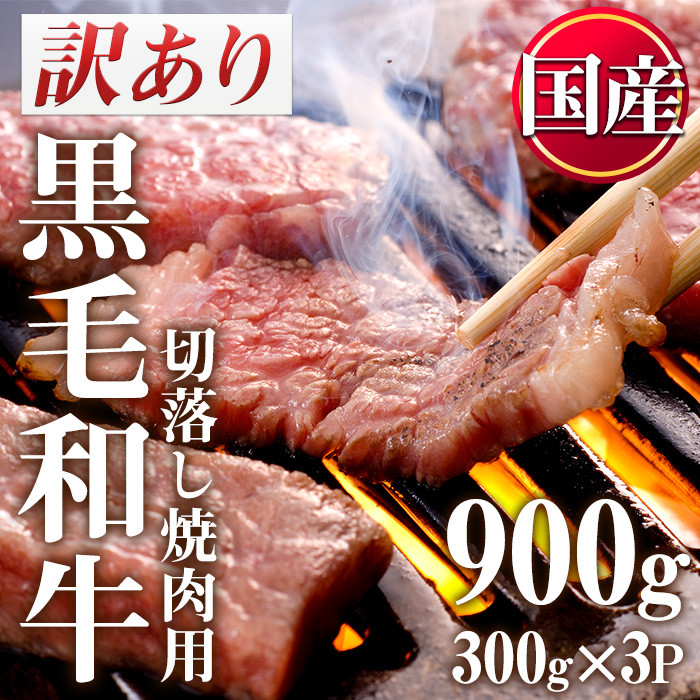 訳あり

国産

黒毛和牛

切落し焼肉用

900g
300g×3P